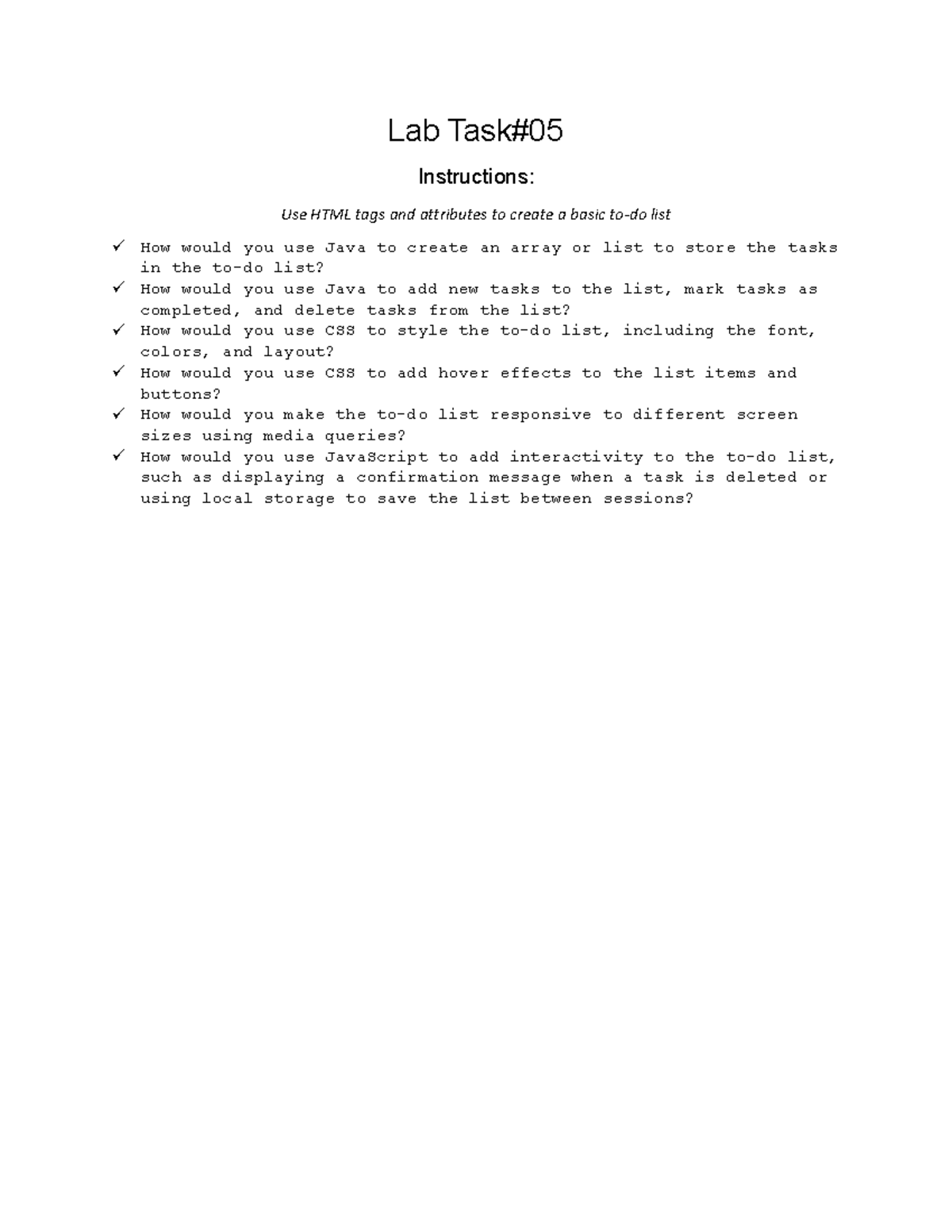 Lab Task#05

Instructions:

Use HTML tags and attributes to create a basic to-do list

✓ How would you use Java to create an array or list to store the tasks in the to-do list?
✓ How would you use Java to add new tasks to the list, mark tasks as completed, and delete tasks from the list?
✓ How would you use CSS to style the to-do list, including the font, colors, and layout?
✓ How would you use CSS to add hover effects to the list items and buttons?
✓ How would you make the to-do list responsive to different screen sizes using media queries?
✓ How would you use JavaScript to add interactivity to the to-do list, such as displaying a confirmation message when a task is deleted or using local storage to save the list between sessions?